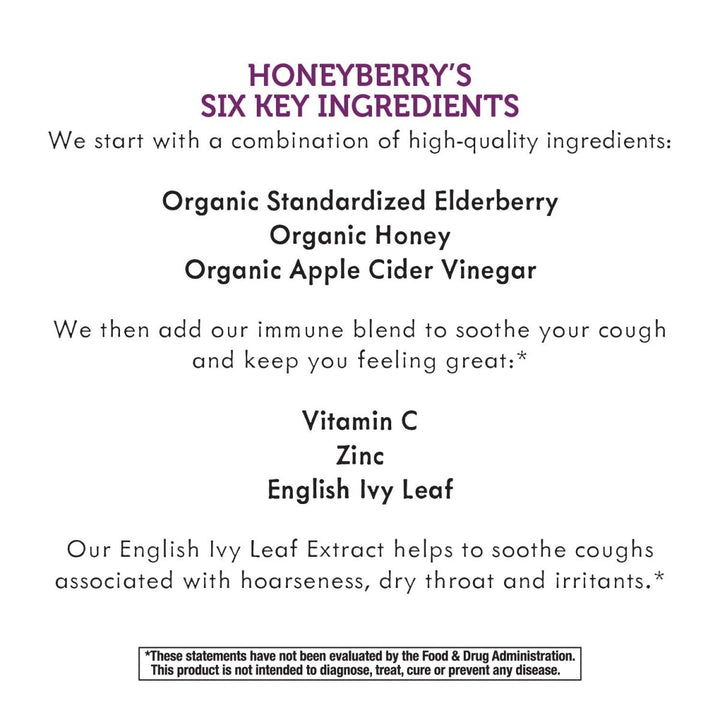 HONEYBERRY'S
SIX KEY INGREDIENTS

We start with a combination of high-quality ingredients:

Organic Standardized Elderberry
Organic Honey
Organic Apple Cider Vinegar

We then add our immune blend to soothe your cough and keep you feeling great:*

Vitamin C
Zinc
English Ivy Leaf

Our English Ivy Leaf Extract helps to soothe coughs associated with hoarseness, dry throat and irritants.*

*These statements have not been evaluated by the Food & Drug Administration. This product is not intended to diagnose, treat, cure or prevent any disease.